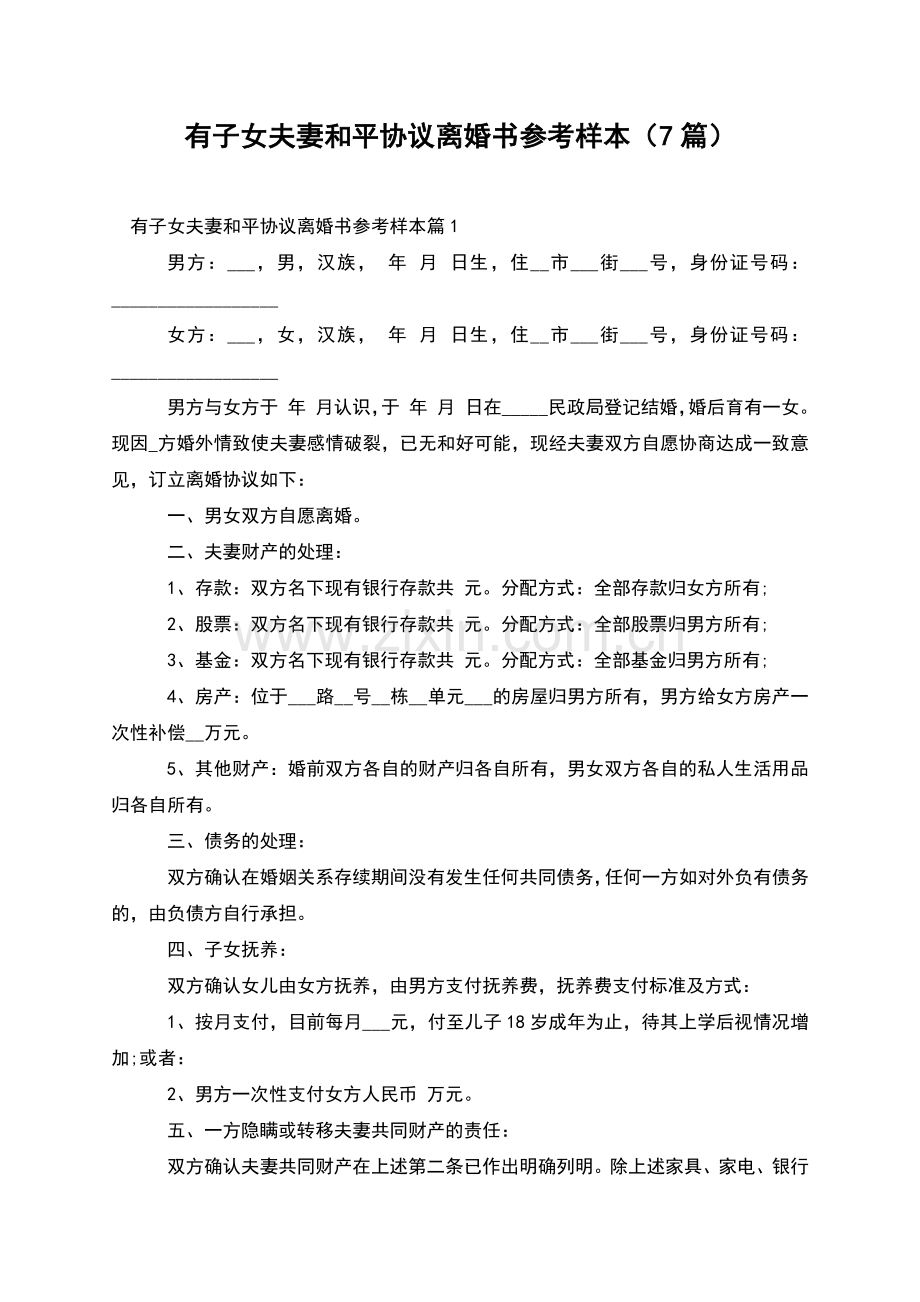 有子女夫妻和平协议离婚书参考样本（7篇）

有子女夫妻和平协议离婚书参考样本篇1

男方：____，男，汉族， 年 月 日生，住____市____街____号，身份证号码：____

女方：____，女，汉族， 年 月 日生，住____市____街____号，身份证号码：____

男方与女方于 年 月认识,于 年 月 日在____民政局登记结婚,婚后育有一女。现因____方婚外情致使夫妻感情破裂，已无和好可能，现经夫妻双方自愿协商达成一致意见，订立离婚协议如下：

一、男女双方自愿离婚。

二、夫妻财产的处理：

1、存款：双方名下现有银行存款共 元。分配方式：全部存款归女方所有;

2、股票：双方名下现有银行存款共 元。分配方式：全部股票归男方所有;

3、基金：双方名下现有银行存款共 元。分配方式：全部基金归男方所有;

4、房产：位于____路____号____栋____单元____的房屋归男方所有，男方给女方房产一次性补偿____万元。

5、其他财产：婚前双方各自的财产归各自所有，男女双方各自的私人生活用品归各自所有。

三、债务的处理：

双方确认在婚姻关系存续期间没有发生任何共同债务,任何一方如对外负有债务的，由负债方自行承担。

四、子女抚养：

双方确认女儿由女方抚养，由男方支付抚养费，抚养费支付标准及方式：

1、按月支付，目前每月____元，付至儿子18岁成年为止，待其上学后视情况增加;或者：

2、男方一次性支付女方人民币 万元。

五、一方隐瞒或转移夫妻共同财产的责任：

双方确认夫妻共同财产在上述第二条已作出明确列明。除上述家具、家电、银行

www.zixin.com.cn